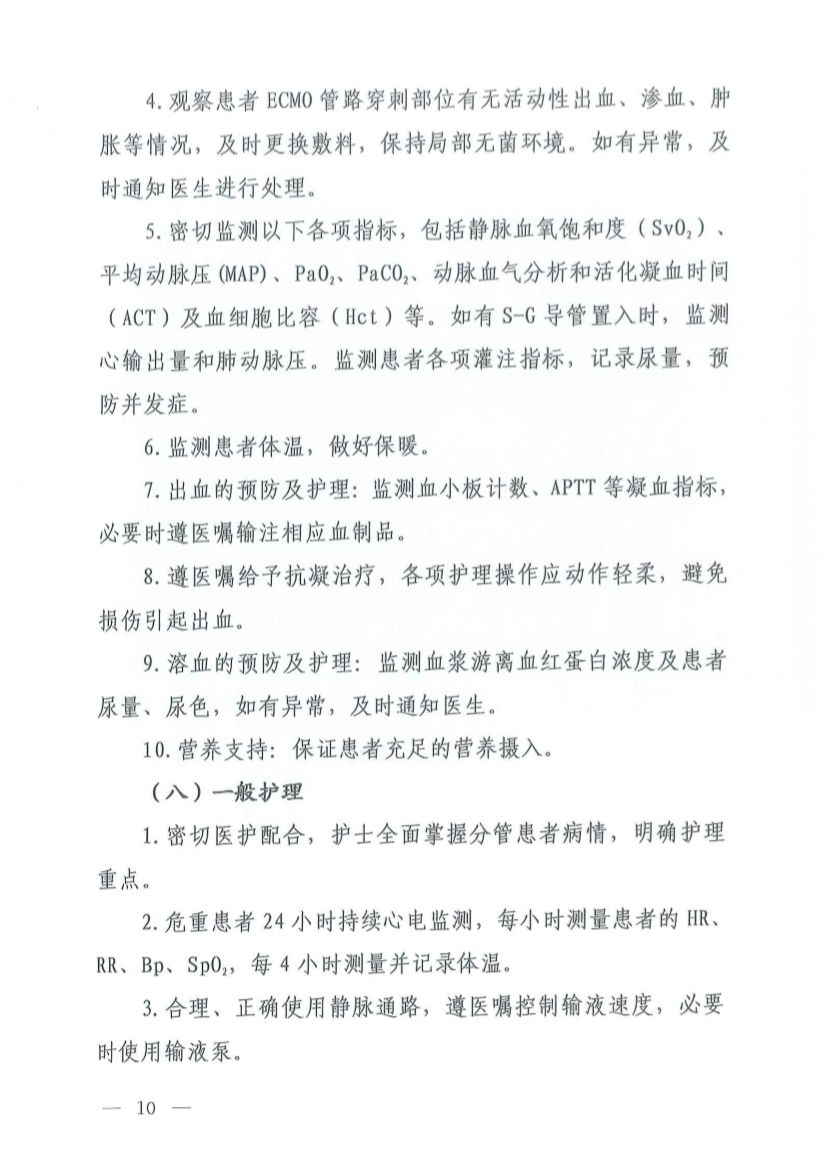 4. 观察患者 ECMO 管路穿刺部位有无活动性出血、渗血、肿胀等情况，及时更换敷料，保持局部无菌环境。如有异常，及时通知医生进行处理。

5. 密切监测以下各项指标，包括静脉血氧饱和度（$SvO_2$）、平均动脉压(MAP)、$PaO_2$、$PaCO_2$、动脉血气分析和活化凝血时间（ACT）及血细胞比容（Hct）等。如有 S-G 导管置入时，监测心输出量和肺动脉压。监测患者各项灌注指标，记录尿量，预防并发症。

6. 监测患者体温，做好保暖。

7. 出血的预防及护理：监测血小板计数、APTT 等凝血指标，必要时遵医嘱输注相应血制品。

8. 遵医嘱给予抗凝治疗，各项护理操作应动作轻柔，避免损伤引起出血。

9. 溶血的预防及护理：监测血浆游离血红蛋白浓度及患者尿量、尿色，如有异常，及时通知医生。

10. 营养支持：保证患者充足的营养摄入。

（八）一般护理

1. 密切医护配合，护士全面掌握分管患者病情，明确护理重点。

2. 危重患者 24 小时持续心电监测，每小时测量患者的 HR、RR、Bp、$SpO_2$，每 4 小时测量并记录体温。

3. 合理、正确使用静脉通路，遵医嘱控制输液速度，必要时使用输液泵。

— 10 —